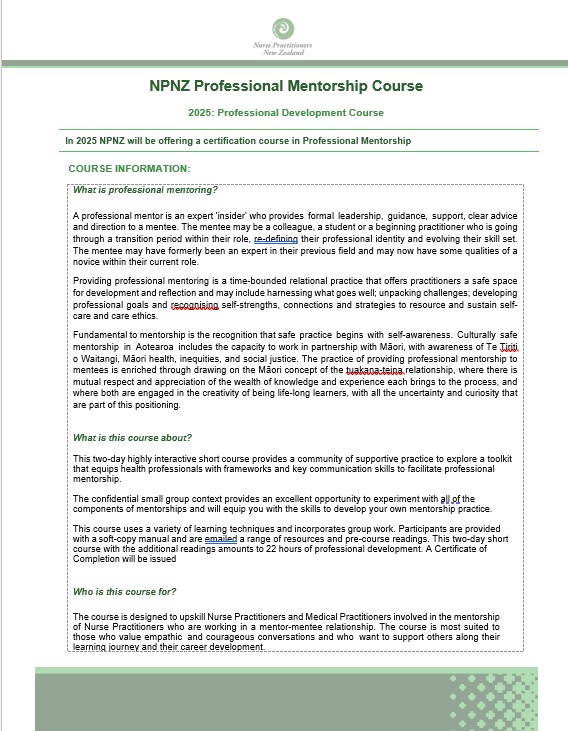 Nurse Practitioners New Zealand

NPNZ Professional Mentorship Course

2025: Professional Development Course

In 2025 NPNZ will be offering a certification course in Professional Mentorship

COURSE INFORMATION:

What is professional mentoring?

A professional mentor is an expert 'insider' who provides formal leadership, guidance, support, clear advice and direction to a mentee. The mentee may be a colleague, a student or a beginning practitioner who is going through a transition period within their role, re-defining their professional identity and evolving their skill set. The mentee may have formerly been an expert in their previous field and may now have some qualities of a novice within their current role.

Providing professional mentoring is a time-bounded relational practice that offers practitioners a safe space for development and reflection and may include harnessing what goes well; unpacking challenges; developing professional goals and recognising self-strengths, connections and strategies to resource and sustain self-care and care ethics.

Fundamental to mentorship is the recognition that safe practice begins with self-awareness. Culturally safe mentorship in Aotearoa includes the capacity to work in partnership with Māori, with awareness of Te Tiriti o Waitangi, Māori health, inequities, and social justice. The practice of providing professional mentorship to mentees is enriched through drawing on the Māori concept of the tuakana-teina relationship, where there is mutual respect and appreciation of the wealth of knowledge and experience each brings to the process, and where both are engaged in the creativity of being life-long learners, with all the uncertainty and curiosity that are part of this positioning.

What is this course about?

This two-day highly interactive short course provides a community of supportive practice to explore a toolkit that equips health professionals with frameworks and key communication skills to facilitate professional mentorship.

The confidential small group context provides an excellent opportunity to experiment with all of the components of mentorships and will equip you with the skills to develop your own mentorship practice.

This course uses a variety of learning techniques and incorporates group work. Participants are provided with a soft-copy manual and are emailed a range of resources and pre-course readings. This two-day short course with the additional readings amounts to 22 hours of professional development. A Certificate of Completion will be issued

Who is this course for?

The course is designed to upskill Nurse Practitioners and Medical Practitioners involved in the mentorship of Nurse Practitioners who are working in a mentor-mentee relationship. The course is most suited to those who value empathic and courageous conversations and who want to support others along their learning journey and their career development.